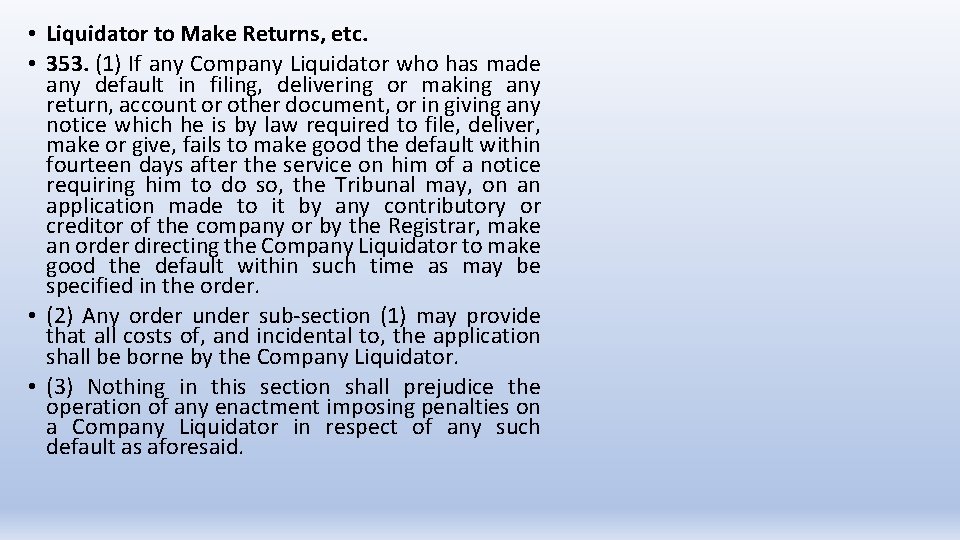 • Liquidator to Make Returns, etc.
• 353. (1) If any Company Liquidator who has made any default in filing, delivering or making any return, account or other document, or in giving any notice which he is by law required to file, deliver, make or give, fails to make good the default within fourteen days after the service on him of a notice requiring him to do so, the Tribunal may, on an application made to it by any contributory or creditor of the company or by the Registrar, make an order directing the Company Liquidator to make good the default within such time as may be specified in the order.
• (2) Any order under sub-section (1) may provide that all costs of, and incidental to, the application shall be borne by the Company Liquidator.
• (3) Nothing in this section shall prejudice the operation of any enactment imposing penalties on a Company Liquidator in respect of any such default as aforesaid.